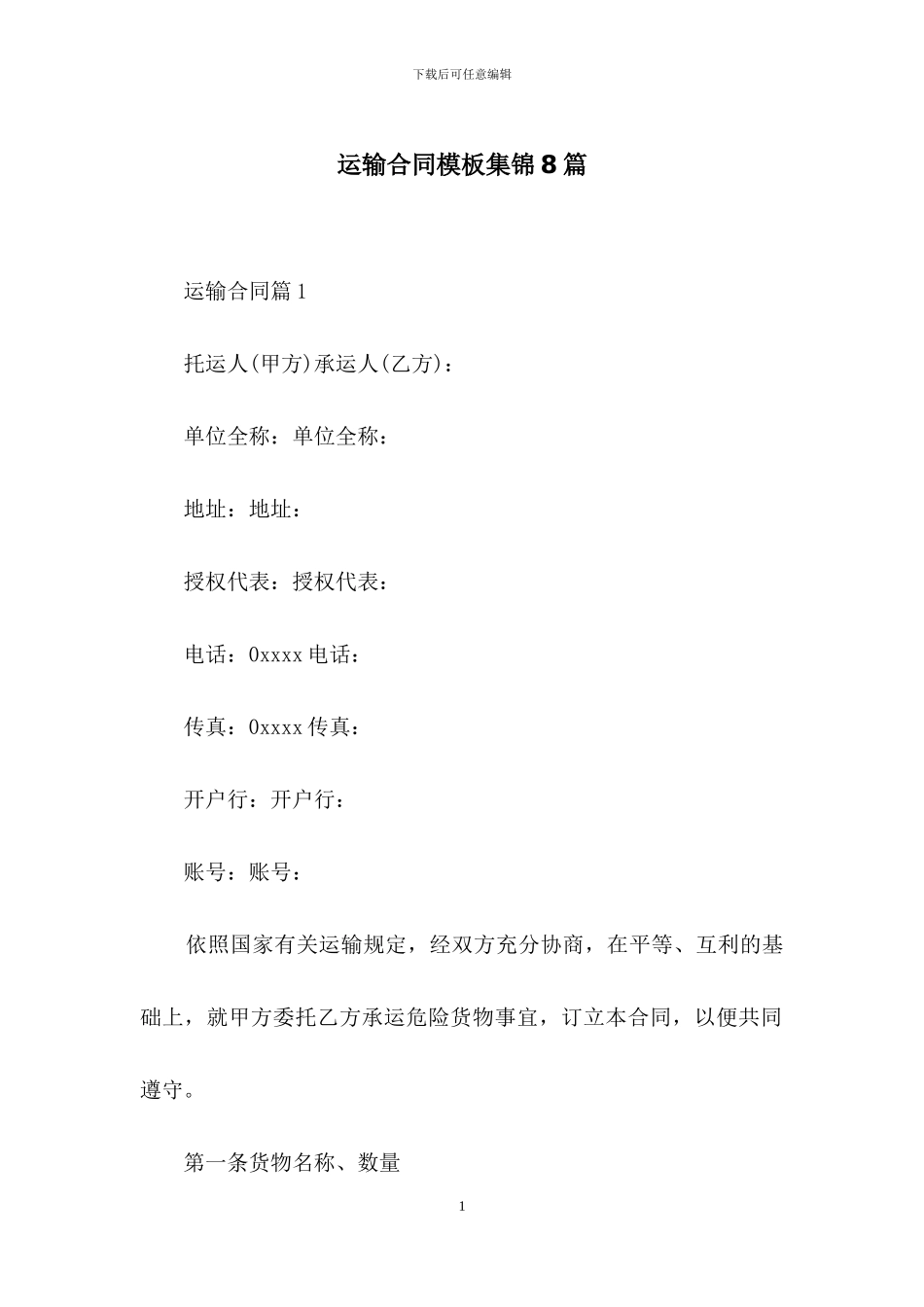 下载后可任意编辑

运输合同模板集锦8篇

运输合同篇1

托运人(甲方)承运人(乙方)：

单位全称：单位全称：

地址：地址：

授权代表：授权代表：

电话：0xxxx电话：

传真：0xxxx传真：

开户行：开户行：

账号：账号：

依照国家有关运输规定，经双方充分协商，在平等、互利的基础上，就甲方委托乙方承运危险货物事宜，订立本合同，以便共同遵守。

第一条货物名称、数量

1